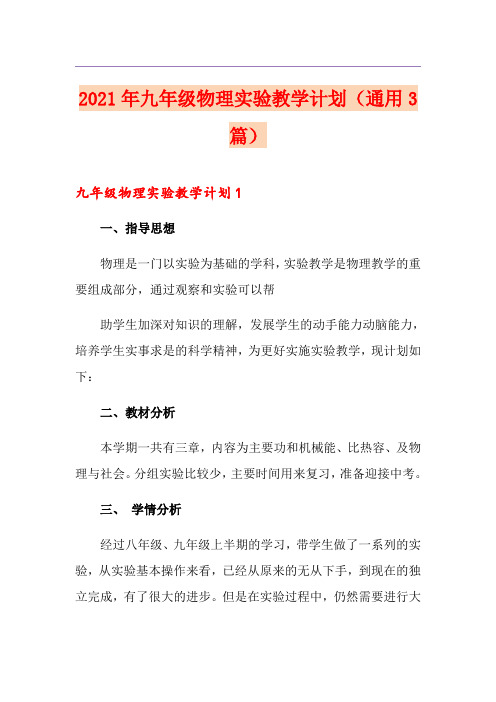 2021年九年级物理实验教学计划（通用3篇）

九年级物理实验教学计划1

一、指导思想

物理是一门以实验为基础的学科，实验教学是物理教学的重要组成部分，通过观察和实验可以帮

助学生加深对知识的理解，发展学生的动手能力动脑能力，培养学生实事求是的科学精神，为更好实施实验教学，现计划如下：

二、教材分析

本学期一共有三章，内容为主要功和机械能、比热容、及物理与社会。分组实验比较少，主要时间用来复习，准备迎接中考。

三、 学情分析

经过八年级、九年级上半期的学习，带学生做了一系列的实验，从实验基本操作来看，已经从原来的无从下手，到现在的独立完成，有了很大的进步。但是在实验过程中，仍然需要进行大